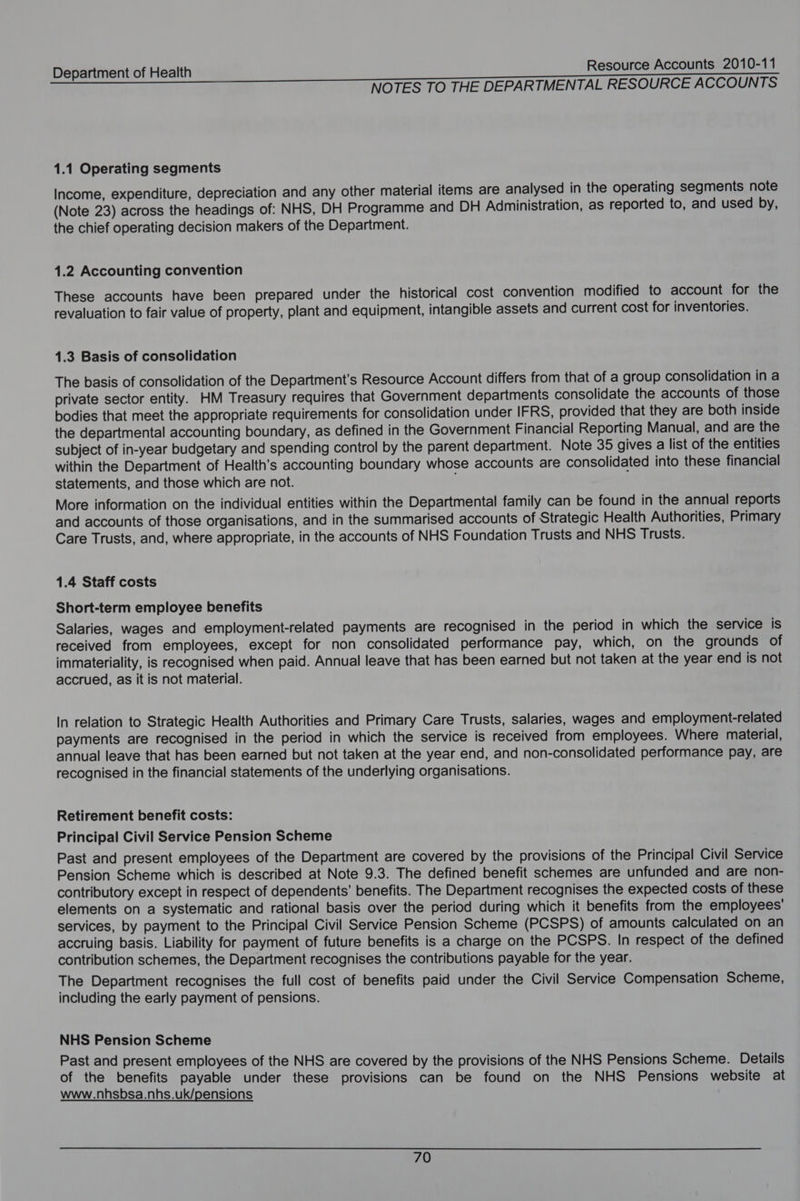 Department of Health

Resource Accounts 2010-11

NOTES TO THE DEPARTMENTAL RESOURCE ACCOUNTS

1.1 Operating segments

Income, expenditure, depreciation and any other material items are analysed in the operating segments note (Note 23) across the headings of: NHS, DH Programme and DH Administration, as reported to, and used by, the chief operating decision makers of the Department.

1.2 Accounting convention

These accounts have been prepared under the historical cost convention modified to account for the revaluation to fair value of property, plant and equipment, intangible assets and current cost for inventories.

1.3 Basis of consolidation

The basis of consolidation of the Department's Resource Account differs from that of a group consolidation in a private sector entity. HM Treasury requires that Government departments consolidate the accounts of those bodies that meet the appropriate requirements for consolidation under IFRS, provided that they are both inside the departmental accounting boundary, as defined in the Government Financial Reporting Manual, and are the subject of in-year budgetary and spending control by the parent department. Note 35 gives a list of the entities within the Department of Health's accounting boundary whose accounts are consolidated into these financial statements, and those which are not.

More information on the individual entities within the Departmental family can be found in the annual reports and accounts of those organisations, and in the summarised accounts of Strategic Health Authorities, Primary Care Trusts, and, where appropriate, in the accounts of NHS Foundation Trusts and NHS Trusts.

1.4 Staff costs

Short-term employee benefits

Salaries, wages and employment-related payments are recognised in the period in which the service is received from employees, except for non consolidated performance pay, which, on the grounds of immateriality, is recognised when paid. Annual leave that has been earned but not taken at the year end is not accrued, as it is not material.

In relation to Strategic Health Authorities and Primary Care Trusts, salaries, wages and employment-related payments are recognised in the period in which the service is received from employees. Where material, annual leave that has been earned but not taken at the year end, and non-consolidated performance pay, are recognised in the financial statements of the underlying organisations.

Retirement benefit costs:

Principal Civil Service Pension Scheme

Past and present employees of the Department are covered by the provisions of the Principal Civil Service Pension Scheme which is described at Note 9.3. The defined benefit schemes are unfunded and are non-contributory except in respect of dependents' benefits. The Department recognises the expected costs of these elements on a systematic and rational basis over the period during which it benefits from the employees' services, by payment to the Principal Civil Service Pension Scheme (PCSPS) of amounts calculated on an accruing basis. Liability for payment of future benefits is a charge on the PCSPS. In respect of the defined contribution schemes, the Department recognises the contributions payable for the year.

The Department recognises the full cost of benefits paid under the Civil Service Compensation Scheme, including the early payment of pensions.

NHS Pension Scheme

Past and present employees of the NHS are covered by the provisions of the NHS Pensions Scheme. Details of the benefits payable under these provisions can be found on the NHS Pensions website at www.nhsbsa.nhs.uk/pensions

70